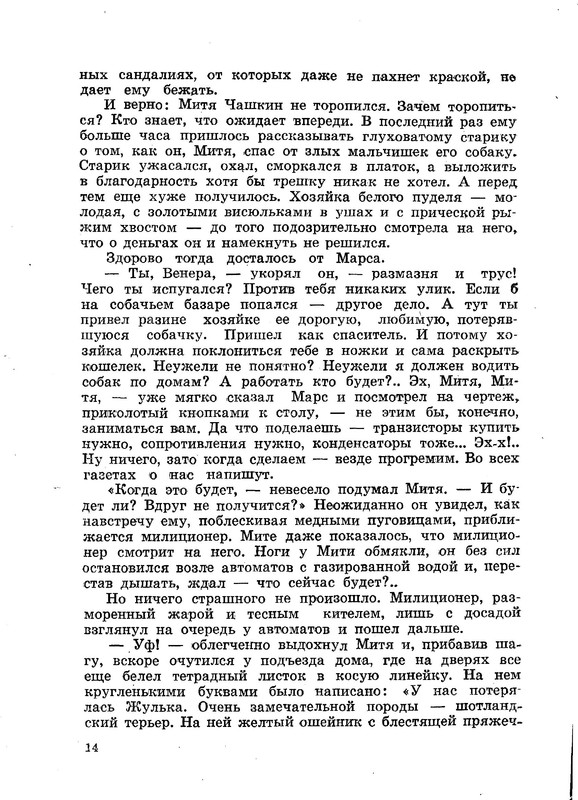 ных сандалиях, от которых даже не пахнет краской, не дает ему бежать.

И верно: Митя Чашкин не торопился. Зачем торопиться? Кто знает, что ожидает впереди. В последний раз ему больше часа пришлось рассказывать глуховатому старику о том, как он, Митя, спас от злых мальчишек его собаку. Старик ужасался, охал, сморкался в платок, а выложить в благодарность хотя бы трешку никак не хотел. А перед тем еще хуже получилось. Хозяйка белого пуделя — молодая, с золотыми висюльками в ушах и с прической рыжим хвостом — до того подозрительно смотрела на него, что о деньгах он и намекнуть не решился.

Здорово тогда досталось от Марса.

— Ты, Венера, — укорял он, — размазня и трус! Чего ты испугался? Против тебя никаких улик. Если б на собачьем базаре попался — другое дело. А тут ты привел разине хозяйке ее дорогую, любимую, потерявшуюся собачку. Пришел как спаситель. И потому хозяйка должна поклониться тебе в ножки и сама раскрыть кошелек. Неужели не понятно? Неужели я должен водить собак по домам? А работать кто будет?.. Эх, Митя, Митя, — уже мягко сказал Марс и посмотрел на чертеж, приколотый кнопками к столу, — не этим бы, конечно, заниматься вам. Да что поделаешь — транзисторы купить нужно, сопротивления нужно, конденсаторы тоже... Эх-х!.. Ну ничего, зато когда сделаем — везде прогремим. Во всех газетах о нас напишут.

«Когда это будет, — невесело подумал Митя. — И будет ли? Вдруг не получится?» Неожиданно он увидел, как навстречу ему, поблескивая медными пуговицами, приближается милиционер. Мите даже показалось, что милиционер смотрит на него. Ноги у Мити обмякли, он без сил остановился возле автоматов с газированной водой и, перестав дышать, ждал — что сейчас будет?..

Но ничего страшного не произошло. Милиционер, разморенный жарой и тесным кителем, лишь с досадой взглянул на очередь у автоматов и пошел дальше.

— Уф! — облегченно выдохнул Митя и, прибавив шагу, вскоре очутился у подъезда дома, где на дверях все еще белел тетрадный листок в косую линейку. На нем кругленькими буквами было написано: «У нас потерялась Жулька. Очень замечательной породы — шотландский терьер. На ней желтый ошейник с блестящей пряжеч-

14